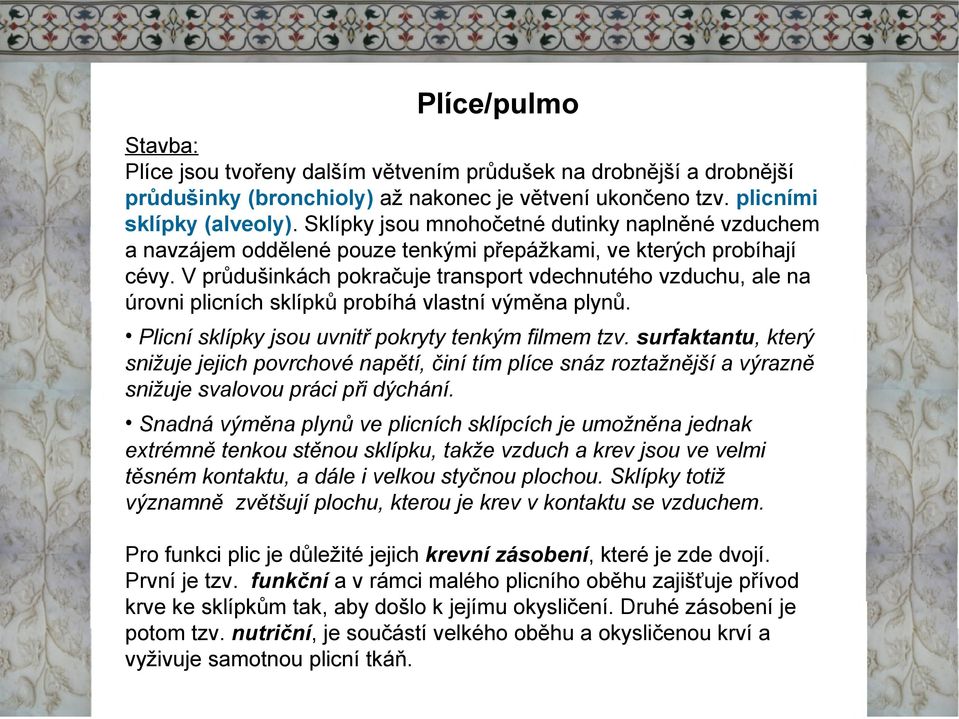 Plíce/pulmo

Stavba:
Plíce jsou tvořeny dalším větvením průdušek na drobnější a drobnější průdušinky (bronchioly) až nakonec je větvení ukončeno tzv. plicními sklípky (alveoly). Sklípky jsou mnohočetné dutinky naplněné vzduchem a navzájem oddělené pouze tenkými přepážkami, ve kterých probíhají cévy. V průdušinkách pokračuje transport vdechnutého vzduchu, ale na úrovni plicních sklípků probíhá vlastní výměna plynů.

• Plicní sklípky jsou uvnitř pokryty tenkým filmem tzv. surfaktantu, který snižuje jejich povrchové napětí, činí tím plíce snáz roztažnější a výrazně snižuje svalovou práci při dýchání.

• Snadná výměna plynů ve plicních sklípcích je umožněna jednak extrémně tenkou stěnou sklípku, takže vzduch a krev jsou ve velmi těsném kontaktu, a dále i velkou styčnou plochou. Sklípky totiž významně zvětšují plochu, kterou je krev v kontaktu se vzduchem.

Pro funkci plic je důležité jejich krevní zásobení, které je zde dvojí. První je tzv. funkční a v rámci malého plicního oběhu zajišťuje přívod krve ke sklípkům tak, aby došlo k jejímu okysličení. Druhé zásobení je potom tzv. nutriční, je součástí velkého oběhu a okysličenou krví a vyživuje samotnou plicní tkáň.